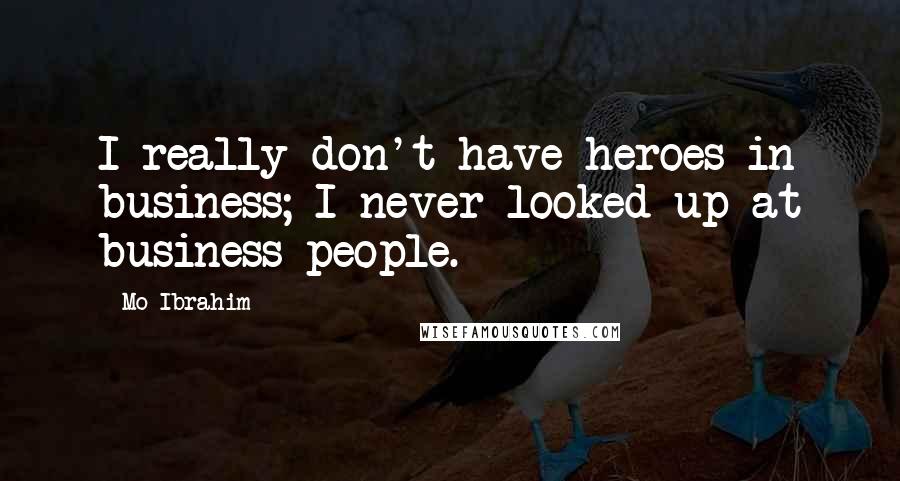 I really don't have heroes in business; I never looked up at business people.

Mo Ibrahim

WISEFAMOUSQUOTES.COM